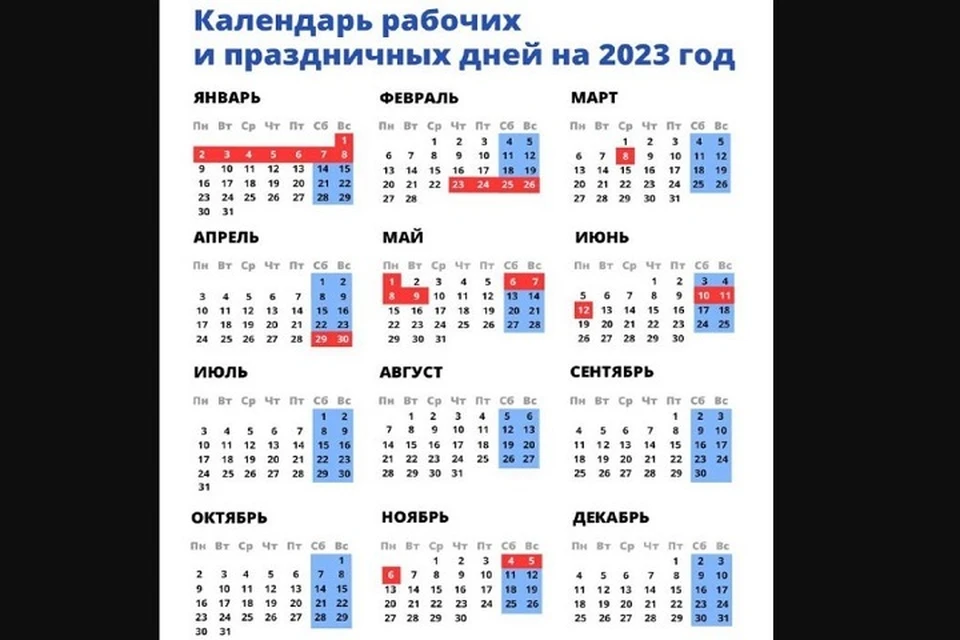 Календарь рабочих
и праздничных дней на 2023 год

ЯНВАРЬ

| Пн | Вт | Ср | Чт | Пт | Сб | Вс |
|---|---|---|---|---|---|---|
| | | | | | | 1 |
| 2 | 3 | 4 | 5 | 6 | 7 | 8 |
| 9 | 10 | 11 | 12 | 13 | 14 | 15 |
| 16 | 17 | 18 | 19 | 20 | 21 | 22 |
| 23 | 24 | 25 | 26 | 27 | 28 | 29 |
| 30 | 31 | | | | | |

ФЕВРАЛЬ

| Пн | Вт | Ср | Чт | Пт | Сб | Вс |
|---|---|---|---|---|---|---|
| | | 1 | 2 | 3 | 4 | 5 |
| 6 | 7 | 8 | 9 | 10 | 11 | 12 |
| 13 | 14 | 15 | 16 | 17 | 18 | 19 |
| 20 | 21 | 22 | 23 | 24 | 25 | 26 |
| 27 | 28 | | | | | |

МАРТ

| Пн | Вт | Ср | Чт | Пт | Сб | Вс |
|---|---|---|---|---|---|---|
| | | 1 | 2 | 3 | 4 | 5 |
| 6 | 7 | 8 | 9 | 10 | 11 | 12 |
| 13 | 14 | 15 | 16 | 17 | 18 | 19 |
| 20 | 21 | 22 | 23 | 24 | 25 | 26 |
| 27 | 28 | 29 | 30 | 31 | | |

АПРЕЛЬ

| Пн | Вт | Ср | Чт | Пт | Сб | Вс |
|---|---|---|---|---|---|---|
| | | | | | 1 | 2 |
| 3 | 4 | 5 | 6 | 7 | 8 | 9 |
| 10 | 11 | 12 | 13 | 14 | 15 | 16 |
| 17 | 18 | 19 | 20 | 21 | 22 | 23 |
| 24 | 25 | 26 | 27 | 28 | 29 | 30 |

МАЙ

| Пн | Вт | Ср | Чт | Пт | Сб | Вс |
|---|---|---|---|---|---|---|
| 1 | 2 | 3 | 4 | 5 | 6 | 7 |
| 8 | 9 | 10 | 11 | 12 | 13 | 14 |
| 15 | 16 | 17 | 18 | 19 | 20 | 21 |
| 22 | 23 | 24 | 25 | 26 | 27 | 28 |
| 29 | 30 | 31 | | | | |

ИЮНЬ

| Пн | Вт | Ср | Чт | Пт | Сб | Вс |
|---|---|---|---|---|---|---|
| | | | 1 | 2 | 3 | 4 |
| 5 | 6 | 7 | 8 | 9 | 10 | 11 |
| 12 | 13 | 14 | 15 | 16 | 17 | 18 |
| 19 | 20 | 21 | 22 | 23 | 24 | 25 |
| 26 | 27 | 28 | 29 | 30 | | |

ИЮЛЬ

| Пн | Вт | Ср | Чт | Пт | Сб | Вс |
|---|---|---|---|---|---|---|
| | | | | | 1 | 2 |
| 3 | 4 | 5 | 6 | 7 | 8 | 9 |
| 10 | 11 | 12 | 13 | 14 | 15 | 16 |
| 17 | 18 | 19 | 20 | 21 | 22 | 23 |
| 24 | 25 | 26 | 27 | 28 | 29 | 30 |
| 31 | | | | | | |

АВГУСТ

| Пн | Вт | Ср | Чт | Пт | Сб | Вс |
|---|---|---|---|---|---|---|
| | 1 | 2 | 3 | 4 | 5 | 6 |
| 7 | 8 | 9 | 10 | 11 | 12 | 13 |
| 14 | 15 | 16 | 17 | 18 | 19 | 20 |
| 21 | 22 | 23 | 24 | 25 | 26 | 27 |
| 28 | 29 | 30 | 31 | | | |

СЕНТЯБРЬ

| Пн | Вт | Ср | Чт | Пт | Сб | Вс |
|---|---|---|---|---|---|---|
| | | | | 1 | 2 | 3 |
| 4 | 5 | 6 | 7 | 8 | 9 | 10 |
| 11 | 12 | 13 | 14 | 15 | 16 | 17 |
| 18 | 19 | 20 | 21 | 22 | 23 | 24 |
| 25 | 26 | 27 | 28 | 29 | 30 | |

ОКТЯБРЬ

| Пн | Вт | Ср | Чт | Пт | Сб | Вс |
|---|---|---|---|---|---|---|
| | | | | | | 1 |
| 2 | 3 | 4 | 5 | 6 | 7 | 8 |
| 9 | 10 | 11 | 12 | 13 | 14 | 15 |
| 16 | 17 | 18 | 19 | 20 | 21 | 22 |
| 23 | 24 | 25 | 26 | 27 | 28 | 29 |
| 30 | 31 | | | | | |

НОЯБРЬ

| Пн | Вт | Ср | Чт | Пт | Сб | Вс |
|---|---|---|---|---|---|---|
| | | 1 | 2 | 3 | 4 | 5 |
| 6 | 7 | 8 | 9 | 10 | 11 | 12 |
| 13 | 14 | 15 | 16 | 17 | 18 | 19 |
| 20 | 21 | 22 | 23 | 24 | 25 | 26 |
| 27 | 28 | 29 | 30 | | | |

ДЕКАБРЬ

| Пн | Вт | Ср | Чт | Пт | Сб | Вс |
|---|---|---|---|---|---|---|
| | | | | 1 | 2 | 3 |
| 4 | 5 | 6 | 7 | 8 | 9 | 10 |
| 11 | 12 | 13 | 14 | 15 | 16 | 17 |
| 18 | 19 | 20 | 21 | 22 | 23 | 24 |
| 25 | 26 | 27 | 28 | 29 | 30 | 31 |